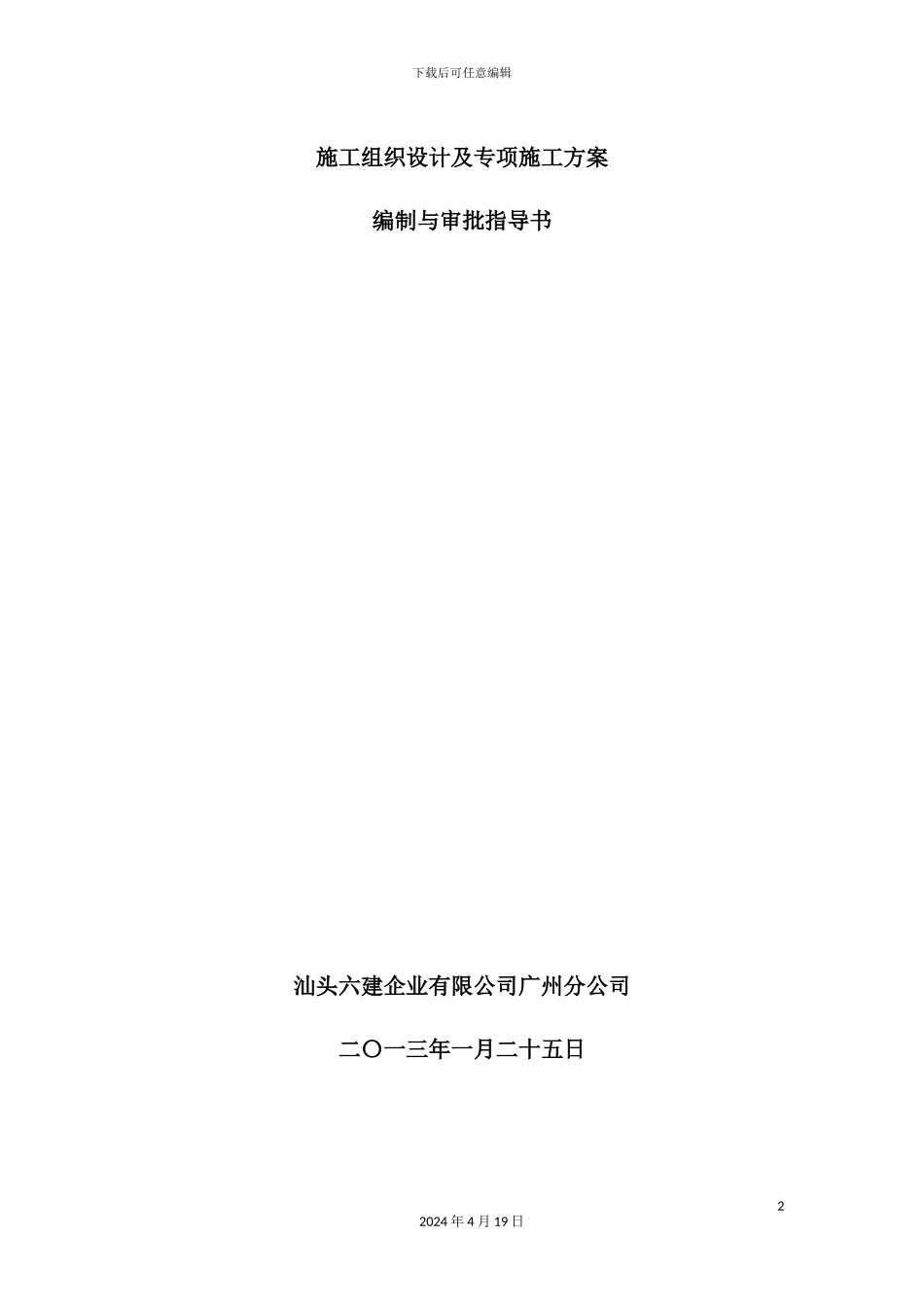 下载后可任意编辑

施工组织设计及专项施工方案

编制与审批指导书

汕头六建企业有限公司广州分公司

二〇一三年一月二十五日

2

2024 年 4 月 19 日